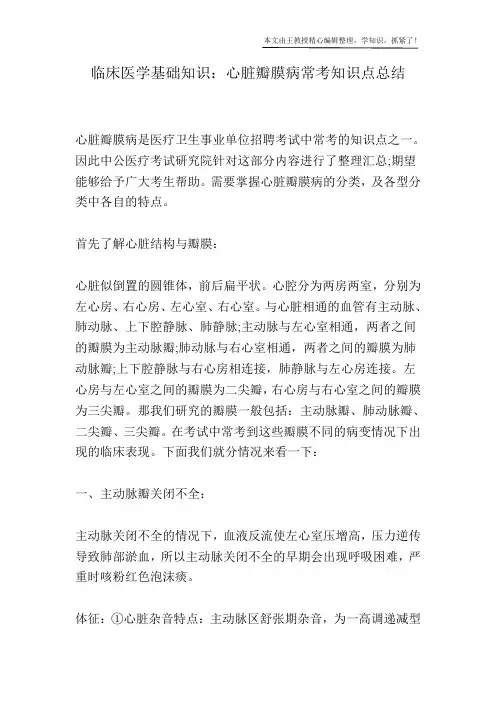 本文由王教授精心编辑整理，学知识，抓紧了！

临床医学基础知识：心脏瓣膜病常考知识点总结

心脏瓣膜病是医疗卫生事业单位招聘考试中常考的知识点之一。因此中公医疗考试研究院针对这部分内容进行了整理汇总;期望能够给予广大考生帮助。需要掌握心脏瓣膜病的分类，及各型分类中各自的特点。

首先了解心脏结构与瓣膜：

心脏似倒置的圆锥体，前后扁平状。心腔分为两房两室，分别为左心房、右心房、左心室、右心室。与心脏相通的血管有主动脉、肺动脉、上下腔静脉、肺静脉;主动脉与左心室相通，两者之间的瓣膜为主动脉瓣;肺动脉与右心室相通，两者之间的瓣膜为肺动脉瓣;上下腔静脉与右心房相连接，肺静脉与左心房连接。左心房与左心室之间的瓣膜为二尖瓣，右心房与右心室之间的瓣膜为三尖瓣。那我们研究的瓣膜一般包括：主动脉瓣、肺动脉瓣、二尖瓣、三尖瓣。在考试中常考到这些瓣膜不同的病变情况下出现的临床表现。下面我们就分情况来看一下：

一、主动脉瓣关闭不全：

主动脉关闭不全的情况下，血液反流使左心室压增高，压力逆传导致肺部淤血，所以主动脉关闭不全的早期会出现呼吸困难，严重时咳粉红色泡沫痰。

体征：①心脏杂音特点：主动脉区舒张期杂音，为一高调递减型